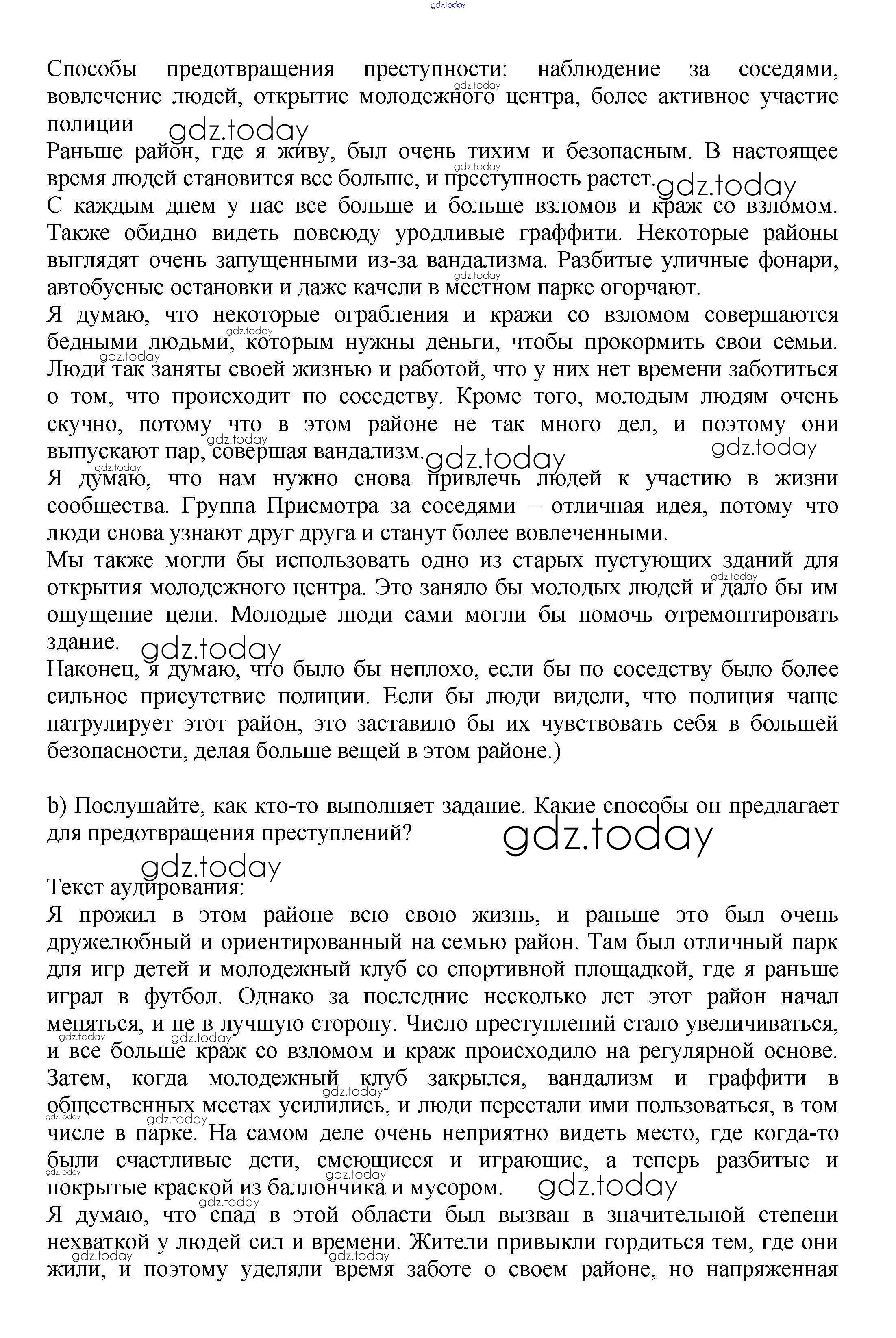 gdz.today

Способы предотвращения преступности: наблюдение за соседями, вовлечение людей, открытие молодежного центра, более активное участие полиции

Раньше район, где я живу, был очень тихим и безопасным. В настоящее время людей становится все больше, и преступность растет.

С каждым днем у нас все больше и больше взломов и краж со взломом. Также обидно видеть повсюду уродливые граффити. Некоторые районы выглядят очень запущенными из-за вандализма. Разбитые уличные фонари, автобусные остановки и даже качели в местном парке огорчают.

Я думаю, что некоторые ограбления и кражи со взломом совершаются бедными людьми, которым нужны деньги, чтобы прокормить свои семьи. Люди так заняты своей жизнью и работой, что у них нет времени заботиться о том, что происходит по соседству. Кроме того, молодым людям очень скучно, потому что в этом районе не так много дел, и поэтому они выпускают пар, совершая вандализм.

Я думаю, что нам нужно снова привлечь людей к участию в жизни сообщества. Группа Присмотра за соседями – отличная идея, потому что люди снова узнают друг друга и станут более вовлеченными.

Мы также могли бы использовать одно из старых пустующих зданий для открытия молодежного центра. Это заняло бы молодых людей и дало бы им ощущение цели. Молодые люди сами могли бы помочь отремонтировать здание.

Наконец, я думаю, что было бы неплохо, если бы по соседству было более сильное присутствие полиции. Если бы люди видели, что полиция чаще патрулирует этот район, это заставило бы их чувствовать себя в большей безопасности, делая больше вещей в этом районе.)

b) Послушайте, как кто-то выполняет задание. Какие способы он предлагает для предотвращения преступлений?

Текст аудирования:

Я прожил в этом районе всю свою жизнь, и раньше это был очень дружелюбный и ориентированный на семью район. Там был отличный парк для игр детей и молодежный клуб со спортивной площадкой, где я раньше играл в футбол. Однако за последние несколько лет этот район начал меняться, и не в лучшую сторону. Число преступлений стало увеличиваться, и все больше краж со взломом и краж происходило на регулярной основе. Затем, когда молодежный клуб закрылся, вандализм и граффити в общественных местах усилились, и люди перестали ими пользоваться, в том числе в парке. На самом деле очень неприятно видеть место, где когда-то были счастливые дети, смеющиеся и играющие, а теперь разбитые и покрытые краской из баллончика и мусором.

Я думаю, что спад в этой области был вызван в значительной степени нехваткой у людей сил и времени. Жители привыкли гордиться тем, где они жили, и поэтому уделяли время заботе о своем районе, но напряженная